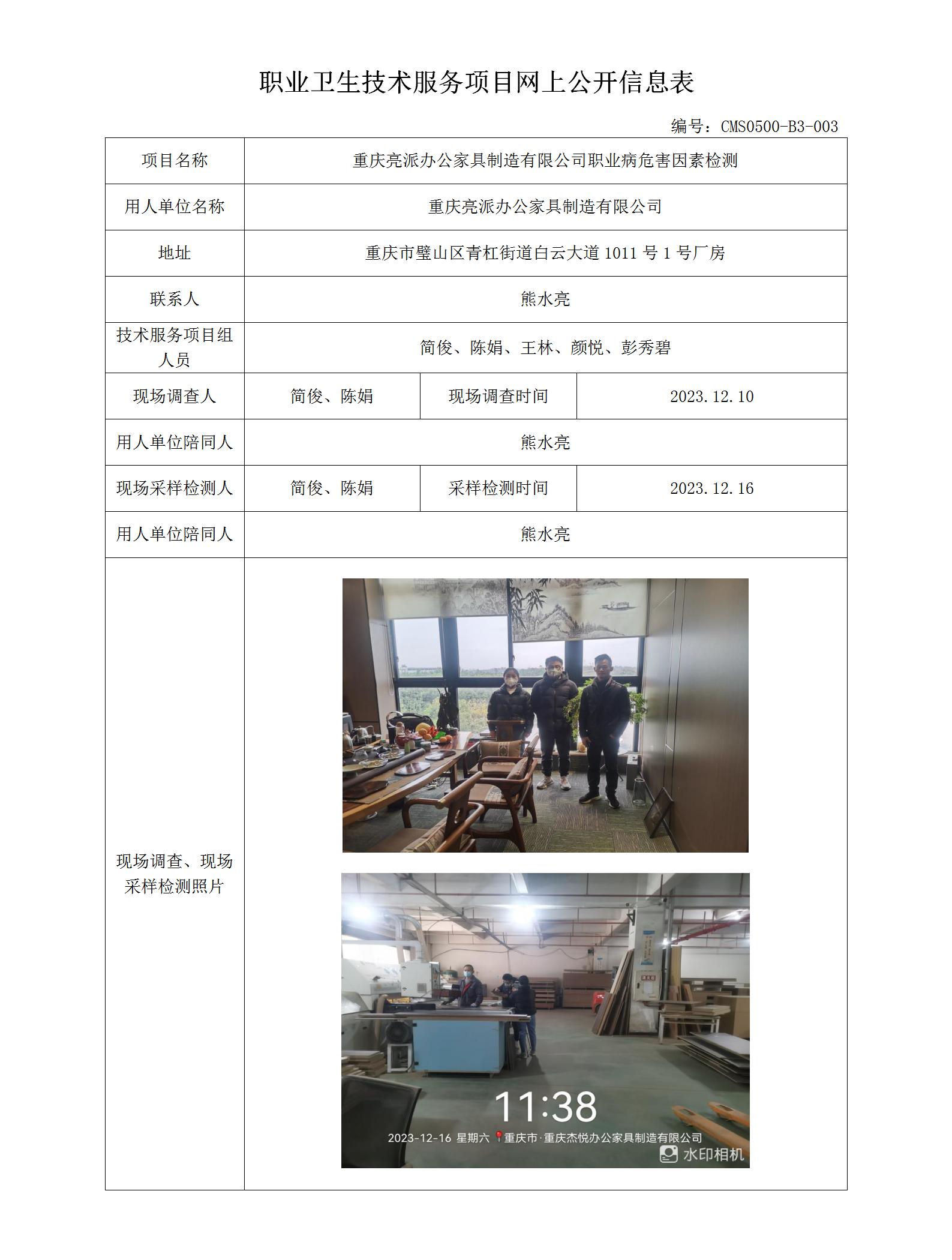 职业卫生技术服务项目网上公开信息表

编号：CMS0500-B3-003

| 项目名称 | 重庆亮派办公家具制造有限公司职业病危害因素检测 | | |
|---|---|---|---|
| 用人单位名称 | 重庆亮派办公家具制造有限公司 | | |
| 地址 | 重庆市璧山区青杠街道白云大道 1011 号 1 号厂房 | | |
| 联系人 | 熊水亮 | | |
| 技术服务项目组人员 | 简俊、陈娟、王林、颜悦、彭秀碧 | | |
| 现场调查人 | 简俊、陈娟 | 现场调查时间 | 2023.12.10 |
| 用人单位陪同人 | 熊水亮 | | |
| 现场采样检测人 | 简俊、陈娟 | 采样检测时间 | 2023.12.16 |
| 用人单位陪同人 | 熊水亮 | | |
| 现场调查、现场采样检测照片 | 11:38 2023-12-16 星期六 重庆市·重庆杰悦办公家具制造有限公司 水印相机 | | |